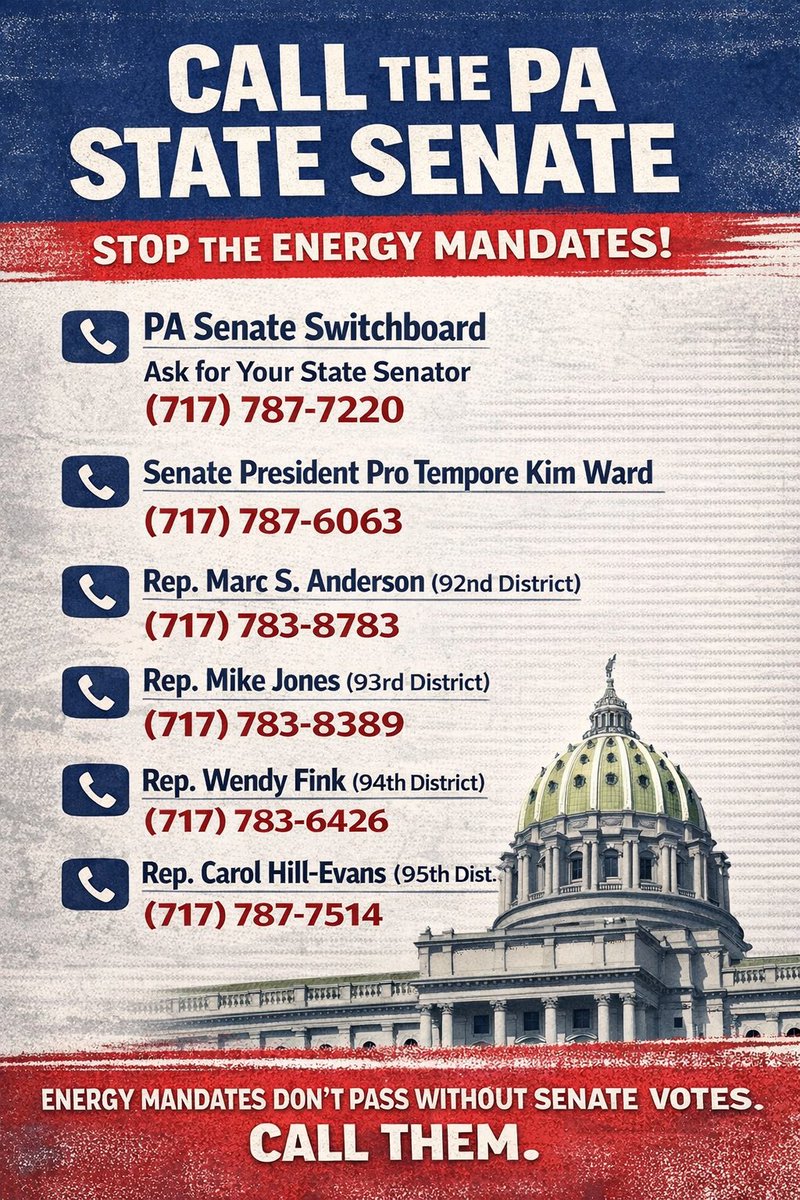 CALL THE PA STATE SENATE

STOP THE ENERGY MANDATES!

PA Senate Switchboard
Ask for Your State Senator
(717) 787-7220

Senate President Pro Tempore Kim Ward
(717) 787-6063

Rep. Marc S. Anderson (92nd District)
(717) 783-8783

Rep. Mike Jones (93rd District)
(717) 783-8389

Rep. Wendy Fink (94th District)
(717) 783-6426

Rep. Carol Hill-Evans (95th Dist.
(717) 787-7514

ENERGY MANDATES DON'T PASS WITHOUT SENATE VOTES.
CALL THEM.